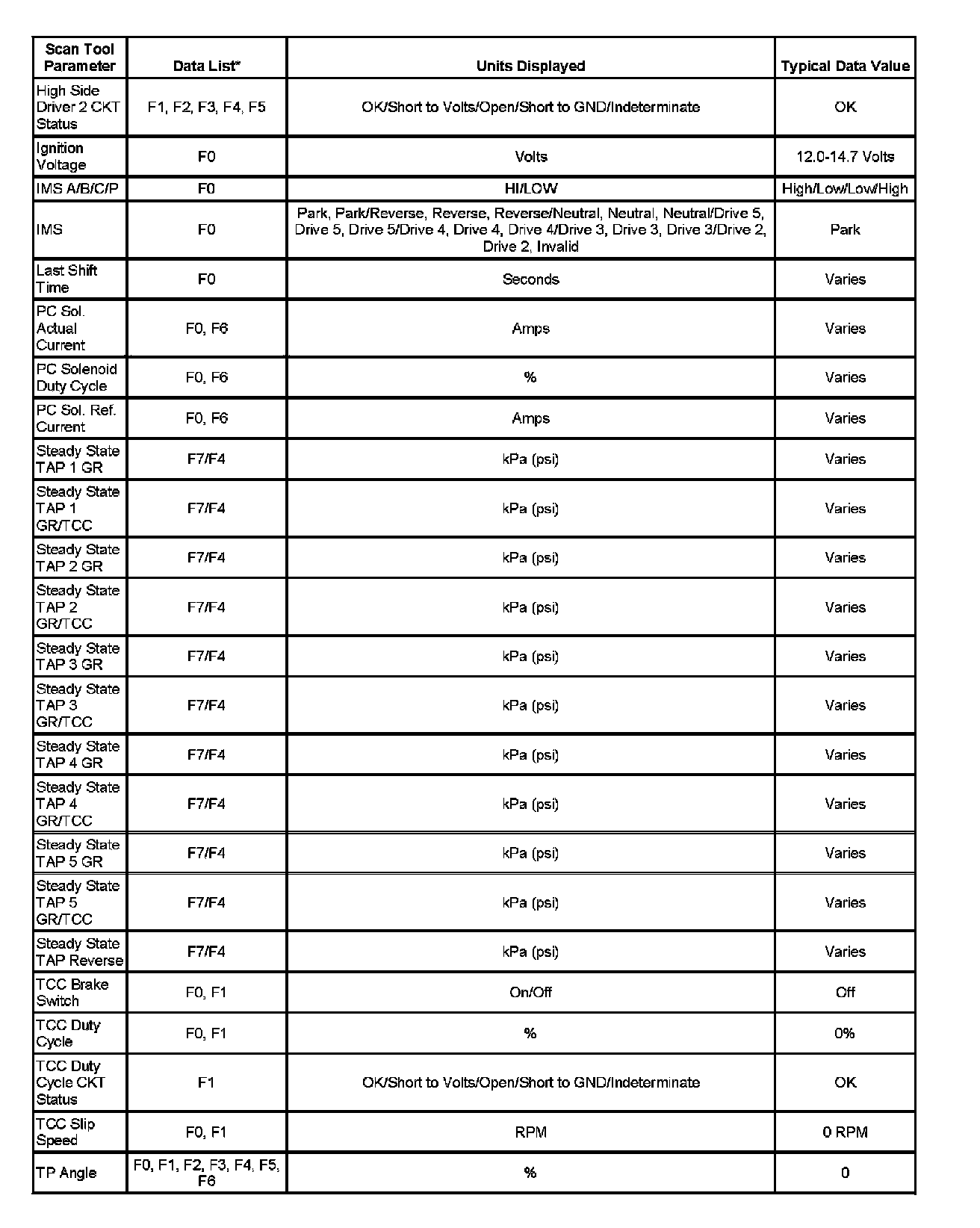 | Scan Tool Parameter | Data List* | Units Displayed | Typical Data Value |
|---|---|---|---|
| High Side Driver 2 CKT Status | F1, F2, F3, F4, F5 | OK/Short to Volts/Open/Short to GND/Indeterminate | OK |
| Ignition Voltage | F0 | Volts | 12.0-14.7 Volts |
| IMS A/B/C/P | F0 | HI/LOW | High/Low/Low/High |
| IMS | F0 | Park, Park/Reverse, Reverse, Reverse/Neutral, Neutral, Neutral/Drive 5, Drive 5, Drive 5/Drive 4, Drive 4, Drive 4/Drive 3, Drive 3, Drive 3/Drive 2, Drive 2, Invalid | Park |
| Last Shift Time | F0 | Seconds | Varies |
| PC Sol. Actual Current | F0, F6 | Amps | Varies |
| PC Solenoid Duty Cycle | F0, F6 | % | Varies |
| PC Sol. Ref. Current | F0, F6 | Amps | Varies |
| Steady State TAP 1 GR | F7/F4 | kPa (psi) | Varies |
| Steady State TAP 1 GR/TCC | F7/F4 | kPa (psi) | Varies |
| Steady State TAP 2 GR | F7/F4 | kPa (psi) | Varies |
| Steady State TAP 2 GR/TCC | F7/F4 | kPa (psi) | Varies |
| Steady State TAP 3 GR | F7/F4 | kPa (psi) | Varies |
| Steady State TAP 3 GR/TCC | F7/F4 | kPa (psi) | Varies |
| Steady State TAP 4 GR | F7/F4 | kPa (psi) | Varies |
| Steady State TAP 4 GR/TCC | F7/F4 | kPa (psi) | Varies |
| Steady State TAP 5 GR | F7/F4 | kPa (psi) | Varies |
| Steady State TAP 5 GR/TCC | F7/F4 | kPa (psi) | Varies |
| Steady State TAP Reverse | F7/F4 | kPa (psi) | Varies |
| TCC Brake Switch | F0, F1 | On/Off | Off |
| TCC Duty Cycle | F0, F1 | % | 0% |
| TCC Duty Cycle CKT Status | F1 | OK/Short to Volts/Open/Short to GND/Indeterminate | OK |
| TCC Slip Speed | F0, F1 | RPM | 0 RPM |
| TP Angle | F0, F1, F2, F3, F4, F5, F6 | % | 0 |